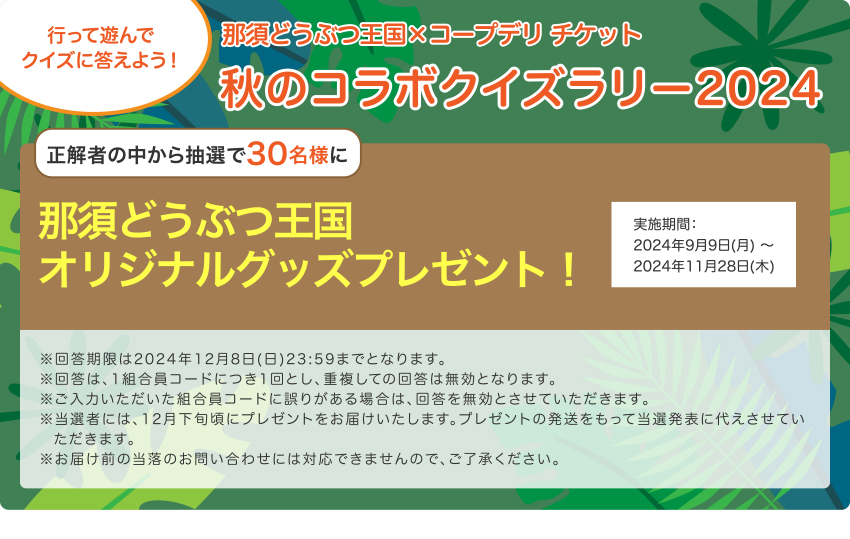 行って遊んで
クイズに答えよう！

那須どうぶつ王国×コープデリ チケット
秋のコラボクイズラリー2024

正解者の中から抽選で30名様に

那須どうぶつ王国
オリジナルグッズプレゼント！

実施期間：
2024年9月9日(月) ～
2024年11月28日(木)

※回答期限は2024年12月8日(日)23:59までとなります。
※回答は、1組合員コードにつき1回とし、重複しての回答は無効となります。
※ご入力いただいた組合員コードに誤りがある場合は、回答を無効とさせていただきます。
※当選者には、12月下旬頃にプレゼントをお届けいたします。プレゼントの発送をもって当選発表に代えさせていただきます。
※お届け前の当落のお問い合わせには対応できませんので、ご了承ください。